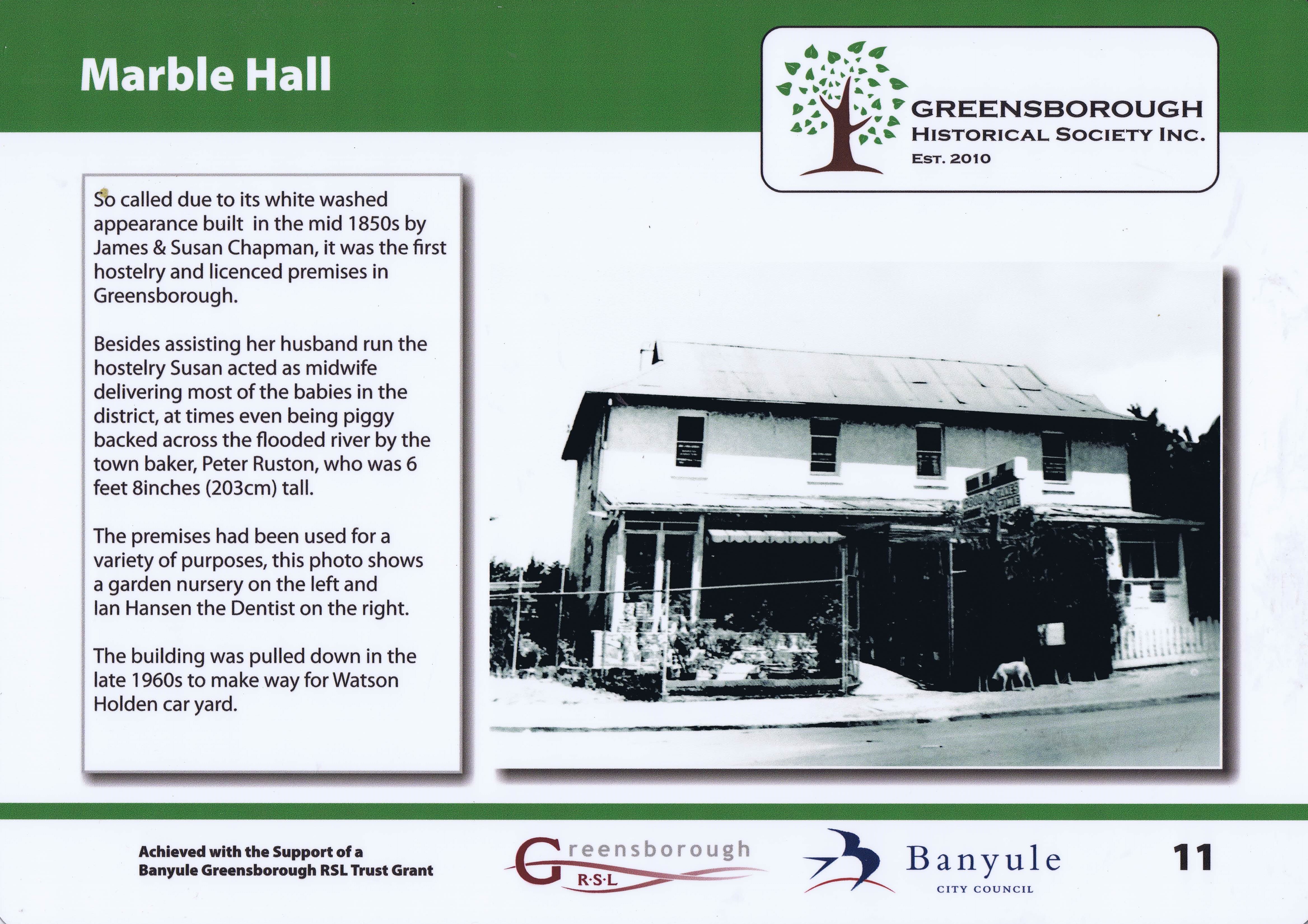 Marble Hall

GREENSBOROUGH
HISTORICAL SOCIETY INC.
EST. 2010

So called due to its white washed appearance built in the mid 1850s by James & Susan Chapman, it was the first hostelry and licenced premises in Greensborough.

Besides assisting her husband run the hostelry Susan acted as midwife delivering most of the babies in the district, at times even being piggy backed across the flooded river by the town baker, Peter Ruston, who was 6 feet 8inches (203cm) tall.

The premises had been used for a variety of purposes, this photo shows a garden nursery on the left and Ian Hansen the Dentist on the right.

The building was pulled down in the late 1960s to make way for Watson Holden car yard.

Achieved with the Support of a Banyule Greensborough RSL Trust Grant

Greensborough R·S·L

Banyule
CITY COUNCIL

11